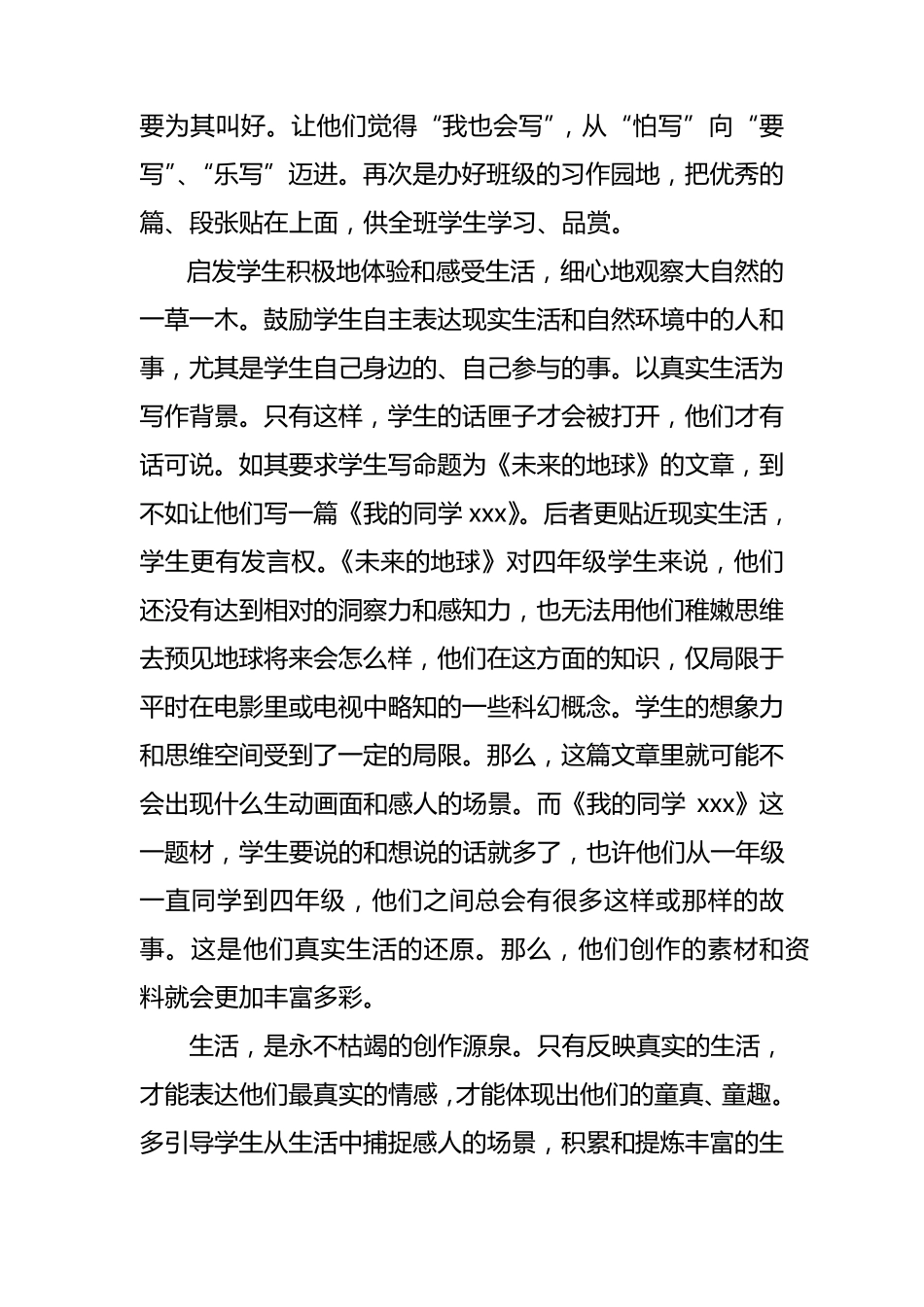 要为其叫好。让他们觉得“我也会写”，从“怕写”向“要写”、“乐写”迈进。再次是办好班级的习作园地，把优秀的篇、段张贴在上面，供全班学生学习、品赏。

启发学生积极地体验和感受生活，细心地观察大自然的一草一木。鼓励学生自主表达现实生活和自然环境中的人和事，尤其是学生自己身边的、自己参与的事。以真实生活为写作背景。只有这样，学生的话匣子才会被打开，他们才有话可说。如其要求学生写命题为《未来的地球》的文章，到不如让他们写一篇《我的同学 xxx》。后者更贴近现实生活，学生更有发言权。《未来的地球》对四年级学生来说，他们还没有达到相对的洞察力和感知力，也无法用他们稚嫩思维去预见地球将来会怎么样，他们在这方面的知识，仅局限于平时在电影里或电视中略知的一些科幻概念。学生的想象力和思维空间受到了一定的局限。那么，这篇文章里就可能不会出现什么生动画面和感人的场景。而《我的同学 xxx》这一题材，学生要说的和想说的话就多了，也许他们从一年级一直同学到四年级，他们之间总会有很多这样或那样的故事。这是他们真实生活的还原。那么，他们创作的素材和资料就会更加丰富多彩。

生活，是永不枯竭的创作源泉。只有反映真实的生活，才能表达他们最真实的情感，才能体现出他们的童真、童趣。多引导学生从生活中捕捉感人的场景，积累和提炼丰富的生